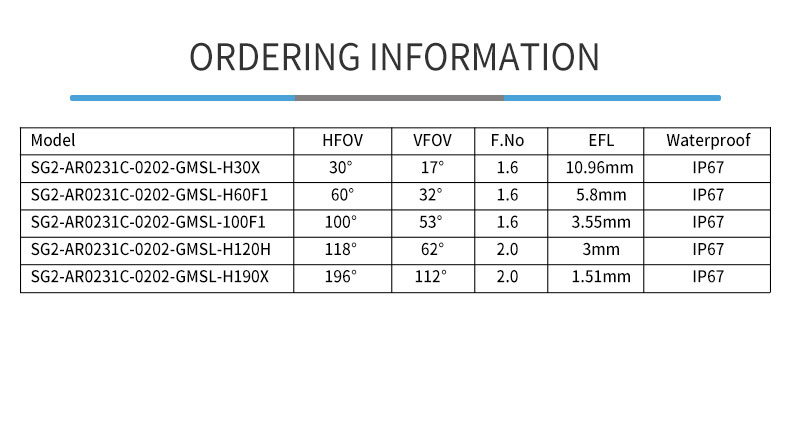 ORDERING INFORMATION

| Model | HFOV | VFOV | F.No | EFL | Waterproof |
|---|---|---|---|---|---|
| SG2-AR0231C-0202-GMSL-H30X | 30° | 17° | 1.6 | 10.96mm | IP67 |
| SG2-AR0231C-0202-GMSL-H60F1 | 60° | 32° | 1.6 | 5.8mm | IP67 |
| SG2-AR0231C-0202-GMSL-100F1 | 100° | 53° | 1.6 | 3.55mm | IP67 |
| SG2-AR0231C-0202-GMSL-H120H | 118° | 62° | 2.0 | 3mm | IP67 |
| SG2-AR0231C-0202-GMSL-H190X | 196° | 112° | 2.0 | 1.51mm | IP67 |